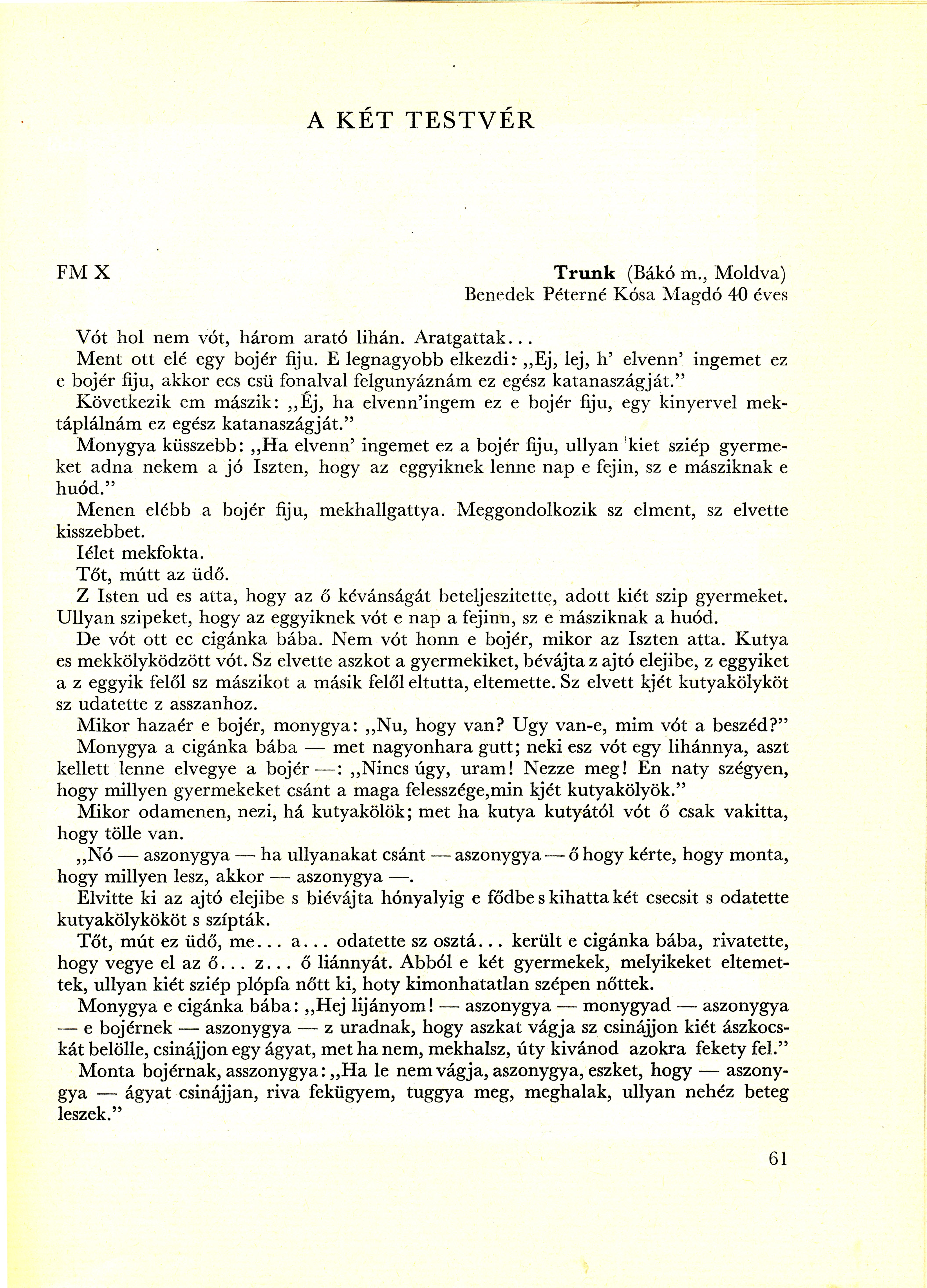 A KÉT TESTVÉR

FM X

Trunk (Bákó m., Moldva)
Benedek Péterné Kósa Magdó 40 éves

Vót hol nem vót, három arató lihán. Aratgattak...

Ment ott elé egy bojér fiju. E legnagyobb elkezdi: „Ej, lej, h' elvenn' ingemet ez e bojér fiju, akkor ecs csü fonalval felgunyáznám ez egész katanaszágját."

Következik em mászik: „Éj, ha elvenn'ingem ez e bojér fiju, egy kinyervel mektáplálnám ez egész katanaszágját."

Monygya küsszebb: „Ha elvenn' ingemet ez a bojér fiju, ullyan kiet sziép gyermeket adna nekem a jó Iszten, hogy az eggyiknek lenne nap e fejin, sz e másziknak e huód."

Menen elébb a bojér fiju, mekhallgattya. Meggondolkozik sz elment, sz elvette kisszebbet.

Iélet mekfokta.

Tőt, mútt az üdő.

Z Isten ud es atta, hogy az ő kévánságát beteljeszitette, adott kiét szip gyermeket. Ullyan szipeket, hogy az eggyiknek vót e nap a fejinn, sz e másziknak a huód.

De vót ott ec cigánka bába. Nem vót honn e bojér, mikor az Iszten atta. Kutya es mekkölyködzött vót. Sz elvette aszkot a gyermekiket, bévájta z ajtó elejibe, z eggyiket a z eggyik felől sz mászikot a másik felől eltutta, eltemette. Sz elvett kjét kutyakölyköt sz udatette z asszanhoz.

Mikor hazaér e bojér, monygya: „Nu, hogy van? Ugy van-e, mim vót a beszéd?"

Monygya a cigánka bába — met nagyonhara gutt; neki esz vót egy lihánnya, aszt kellett lenne elvegye a bojér —: „Nincs úgy, uram! Nezze meg! En naty szégyen, hogy millyen gyermekeket csánt a maga felesszége,min kjét kutyakölyök."

Mikor odamenen, nezi, há kutyakölök; met ha kutya kutyától vót ő csak vakitta, hogy tölle van.

„Nó — aszonygya — ha ullyanakat csánt — aszonygya — ő hogy kérte, hogy monta, hogy millyen lesz, akkor — aszonygya —.

Elvitte ki az ajtó elejibe s biévájta hónyalyig e fődbe s kihatta két csecsit s odatette kutyakölykököt s szípták.

Tőt, mút ez üdő, me... a... odatette sz osztá... került e cigánka bába, rivatette, hogy vegye el az ő... z... ő liánnyát. Abból e két gyermekek, melyikeket eltemettek, ullyan kiét sziép plópfa nőtt ki, hoty kimonhatatlan szépen nőttek.

Monygya e cigánka bába: „Hej lijányom! — aszonygya — monygyad — aszonygya — e bojérnek — aszonygya — z uradnak, hogy aszkat vágja sz csinájjon kiét ászkocskát belölle, csinájjon egy ágyat, met ha nem, mekhalsz, úty kivánod azokra fekety fel."

Monta bojérnak, asszonygya: „Ha le nem vágja, aszonygya, eszket, hogy — aszonygya — ágyat csinájjan, riva fekügyem, tuggya meg, meghalak, ullyan nehéz beteg leszek."

61